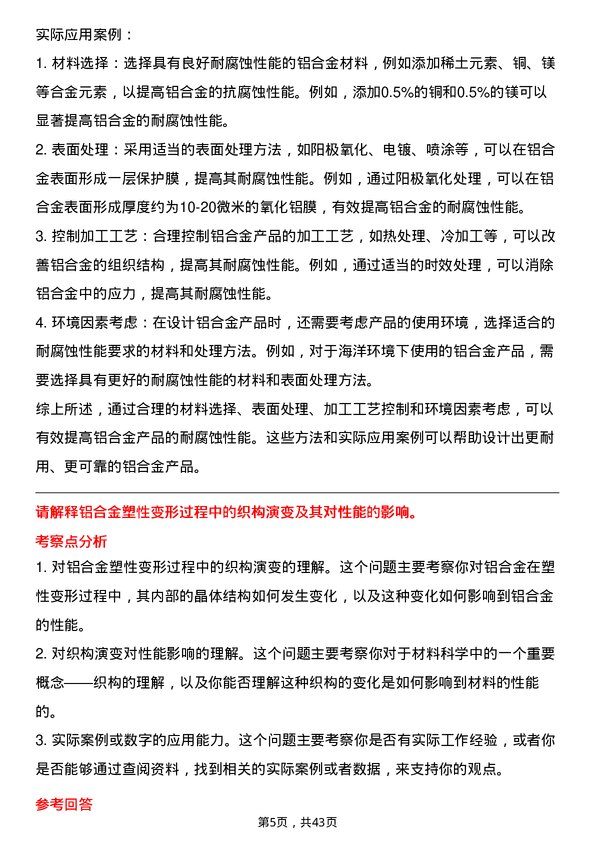 实际应用案例：

1. 材料选择：选择具有良好耐腐蚀性能的铝合金材料，例如添加稀土元素、铜、镁等合金元素，以提高铝合金的抗腐蚀性能。例如，添加0.5%的铜和0.5%的镁可以显著提高铝合金的耐腐蚀性能。

2. 表面处理：采用适当的表面处理方法，如阳极氧化、电镀、喷涂等，可以在铝合金表面形成一层保护膜，提高其耐腐蚀性能。例如，通过阳极氧化处理，可以在铝合金表面形成厚度约为10-20微米的氧化铝膜，有效提高铝合金的耐腐蚀性能。

3. 控制加工工艺：合理控制铝合金产品的加工工艺，如热处理、冷加工等，可以改善铝合金的组织结构，提高其耐腐蚀性能。例如，通过适当的时效处理，可以消除铝合金中的应力，提高其耐腐蚀性能。

4. 环境因素考虑：在设计铝合金产品时，还需要考虑产品的使用环境，选择适合的耐腐蚀性能要求的材料和处理方法。例如，对于海洋环境下使用的铝合金产品，需要选择具有更好的耐腐蚀性能的材料和表面处理方法。

综上所述，通过合理的材料选择、表面处理、加工工艺控制和环境因素考虑，可以有效提高铝合金产品的耐腐蚀性能。这些方法和实际应用案例可以帮助设计出更耐用、更可靠的铝合金产品。

请解释铝合金塑性变形过程中的织构演变及其对性能的影响。

考察点分析

1. 对铝合金塑性变形过程中的织构演变的理解。这个问题主要考察你对铝合金在塑性变形过程中，其内部的晶体结构如何发生变化，以及这种变化如何影响到铝合金的性能。

2. 对织构演变对性能影响的理解。这个问题主要考察你对于材料科学中的一个重要概念——织构的理解，以及你能否理解这种织构的变化是如何影响到材料的性能的。

3. 实际案例或数字的应用能力。这个问题主要考察你是否有实际工作经验，或者你是否能够通过查阅资料，找到相关的实际案例或者数据，来支持你的观点。

参考回答

第5页，共43页